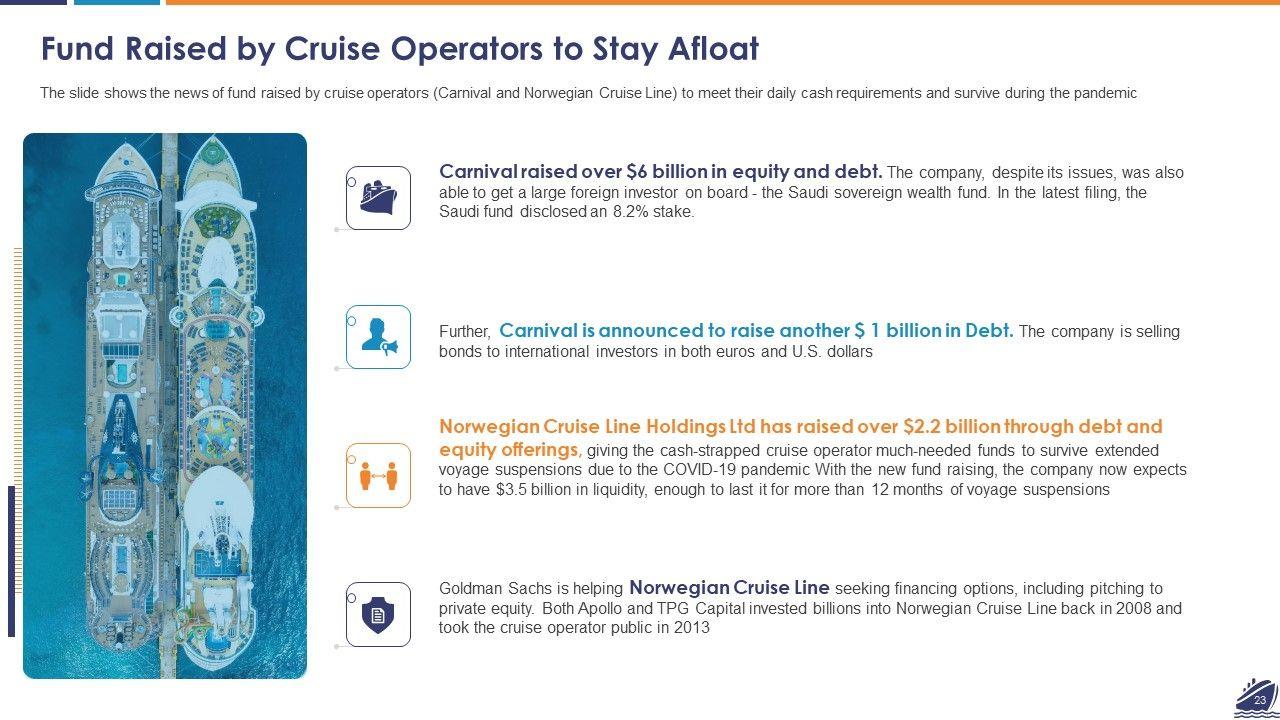 Fund Raised by Cruise Operators to Stay Afloat

The slide shows the news of fund raised by cruise operators (Carnival and Norwegian Cruise Line) to meet their daily cash requirements and survive during the pandemic

Carnival raised over $6 billion in equity and debt. The company, despite its issues, was also able to get a large foreign investor on board - the Saudi sovereign wealth fund. In the latest filing, the Saudi fund disclosed an 8.2% stake.

Further, Carnival is announced to raise another $ 1 billion in Debt. The company is selling bonds to international investors in both euros and U.S. dollars

Norwegian Cruise Line Holdings Ltd has raised over $2.2 billion through debt and equity offerings, giving the cash-strapped cruise operator much-needed funds to survive extended voyage suspensions due to the COVID-19 pandemic With the new fund raising, the company now expects to have $3.5 billion in liquidity, enough to last it for more than 12 months of voyage suspensions

Goldman Sachs is helping Norwegian Cruise Line seeking financing options, including pitching to private equity. Both Apollo and TPG Capital invested billions into Norwegian Cruise Line back in 2008 and took the cruise operator public in 2013

23